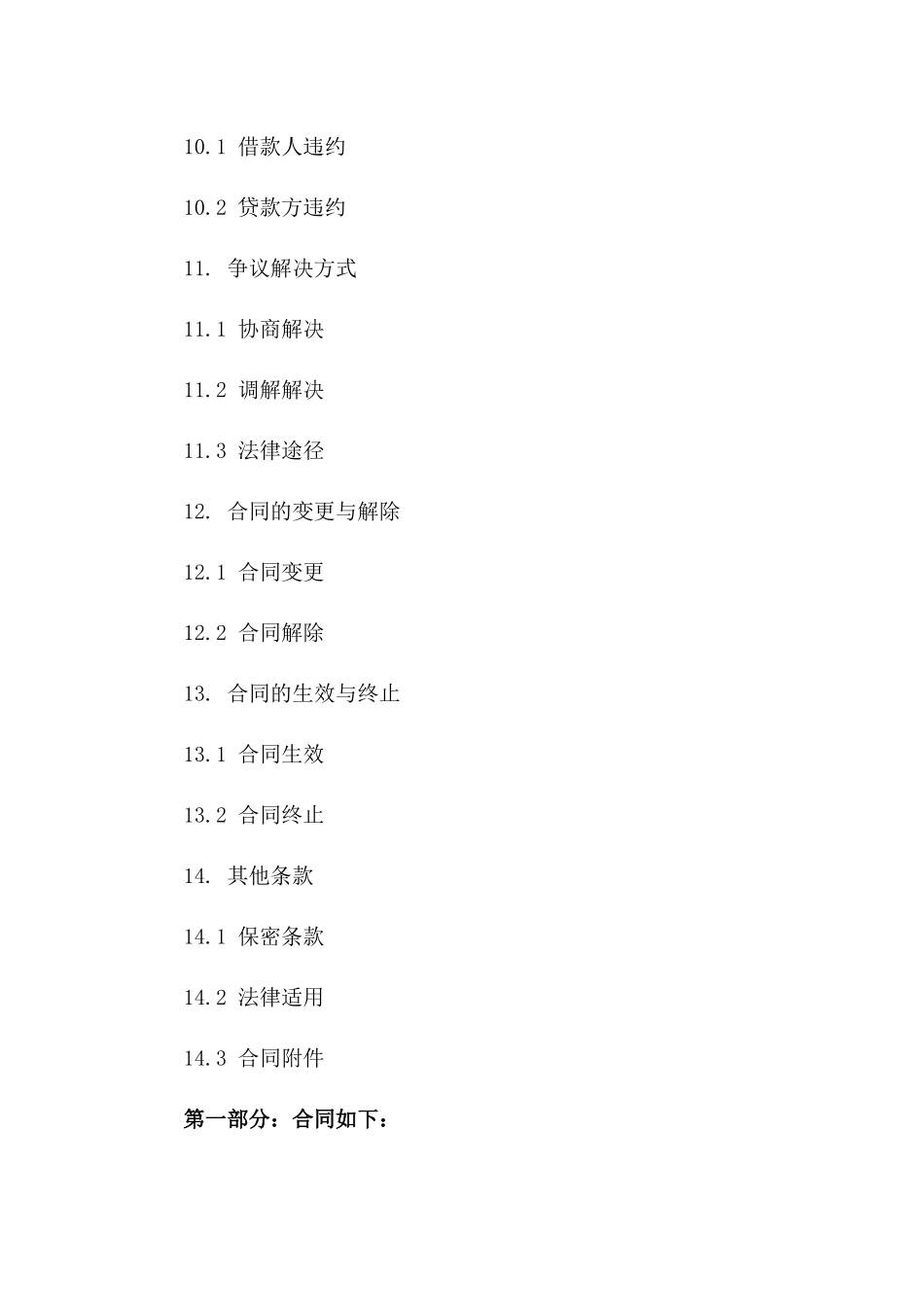 10.1 借款人违约

10.2 贷款方违约

11. 争议解决方式

11.1 协商解决

11.2 调解解决

11.3 法律途径

12. 合同的变更与解除

12.1 合同变更

12.2 合同解除

13. 合同的生效与终止

13.1 合同生效

13.2 合同终止

14. 其他条款

14.1 保密条款

14.2 法律适用

14.3 合同附件

第一部分：合同如下：